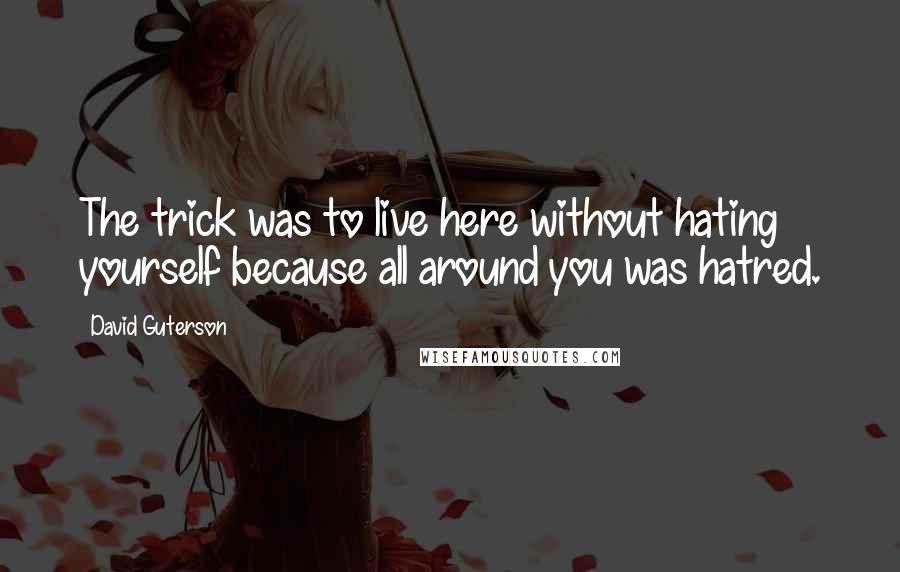 The trick was to live here without hating yourself because all around you was hatred.

David Guterson

WISEFAMOUSQUOTES.COM